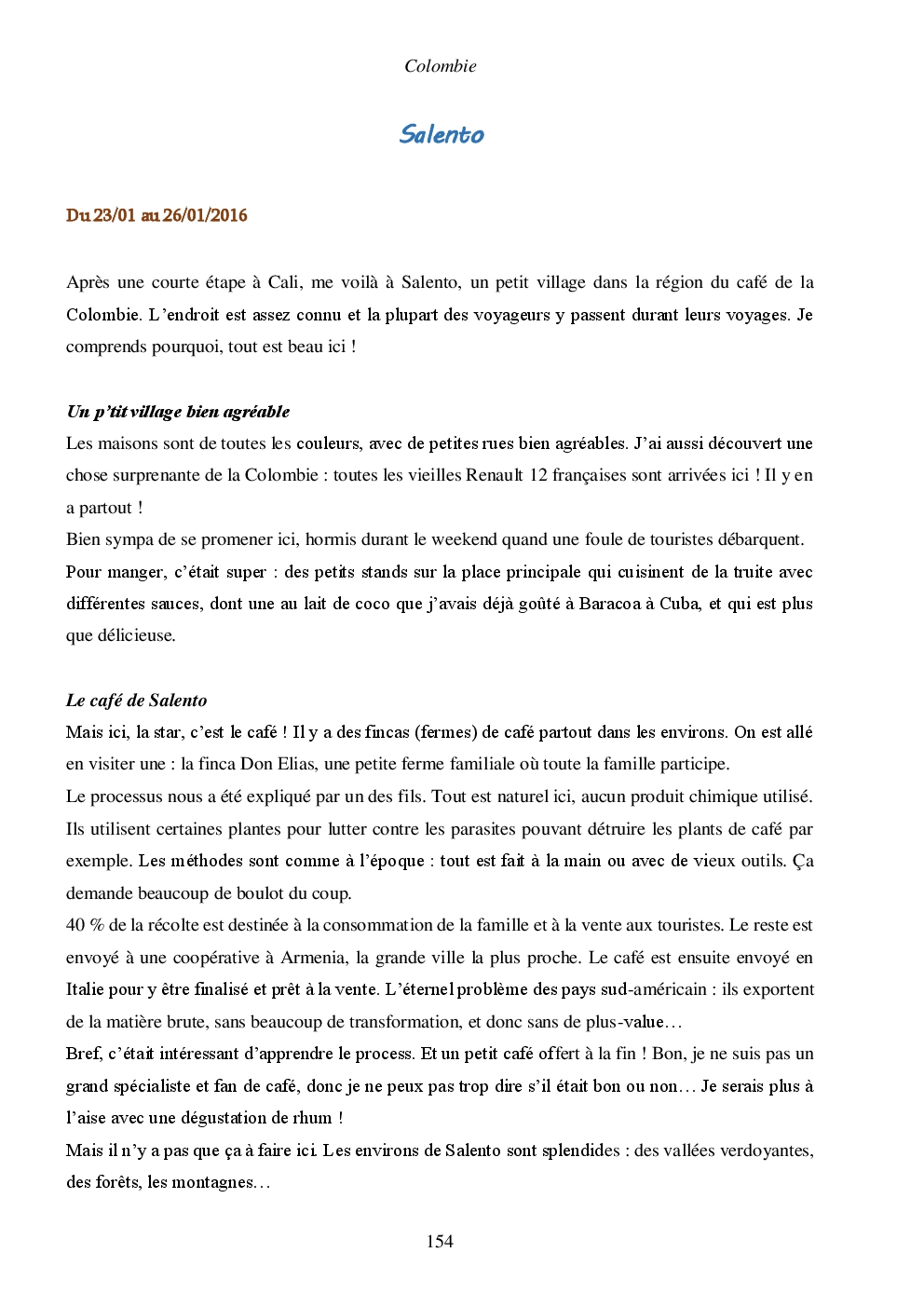 Colombie

Salento

Du 23/01 au 26/01/2016

Après une courte étape à Cali, me voilà à Salento, un petit village dans la région du café de la Colombie. L'endroit est assez connu et la plupart des voyageurs y passent durant leurs voyages. Je comprends pourquoi, tout est beau ici !

Un p'tit village bien agréable
Les maisons sont de toutes les couleurs, avec de petites rues bien agréables. J'ai aussi découvert une chose surprenante de la Colombie : toutes les vieilles Renault 12 françaises sont arrivées ici ! Il y en a partout !
Bien sympa de se promener ici, hormis durant le weekend quand une foule de touristes débarquent.
Pour manger, c'était super : des petits stands sur la place principale qui cuisinent de la truite avec différentes sauces, dont une au lait de coco que j'avais déjà goûté à Baracoa à Cuba, et qui est plus que délicieuse.

Le café de Salento
Mais ici, la star, c'est le café ! Il y a des fincas (fermes) de café partout dans les environs. On est allé en visiter une : la finca Don Elias, une petite ferme familiale où toute la famille participe.
Le processus nous a été expliqué par un des fils. Tout est naturel ici, aucun produit chimique utilisé. Ils utilisent certaines plantes pour lutter contre les parasites pouvant détruire les plants de café par exemple. Les méthodes sont comme à l'époque : tout est fait à la main ou avec de vieux outils. Ça demande beaucoup de boulot du coup.
40 % de la récolte est destinée à la consommation de la famille et à la vente aux touristes. Le reste est envoyé à une coopérative à Armenia, la grande ville la plus proche. Le café est ensuite envoyé en Italie pour y être finalisé et prêt à la vente. L'éternel problème des pays sud-américain : ils exportent de la matière brute, sans beaucoup de transformation, et donc sans de plus-value…
Bref, c'était intéressant d'apprendre le process. Et un petit café offert à la fin ! Bon, je ne suis pas un grand spécialiste et fan de café, donc je ne peux pas trop dire s'il était bon ou non… Je serais plus à l'aise avec une dégustation de rhum !
Mais il n'y a pas que ça à faire ici. Les environs de Salento sont splendides : des vallées verdoyantes, des forêts, les montagnes…

154